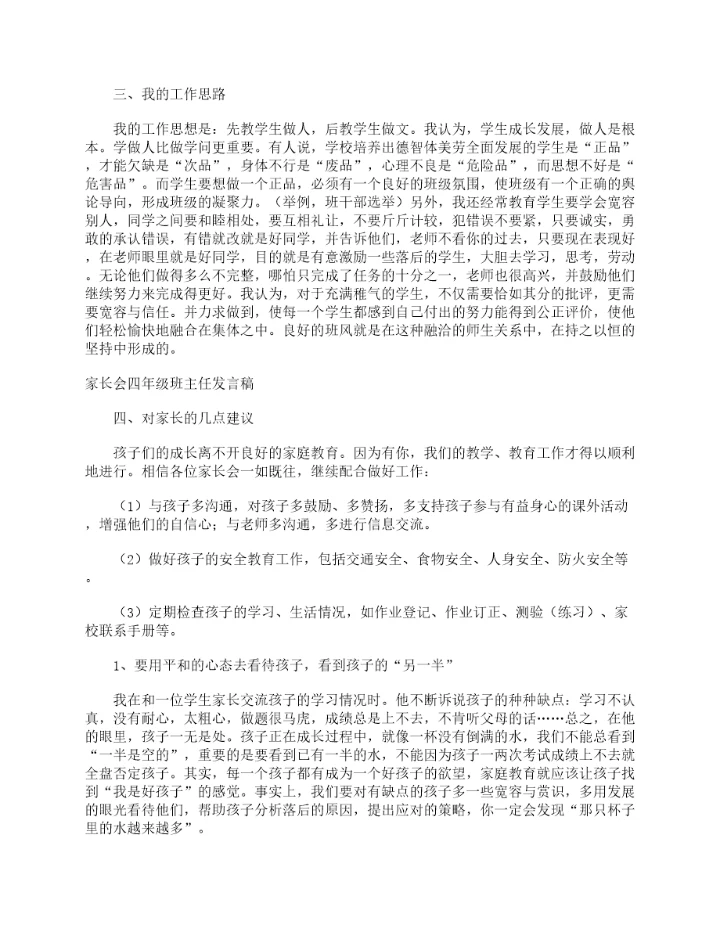 三、我的工作思路

我的工作思想是：先教学生做人，后教学生做文。我认为，学生成长发展，做人是根本。学做人比做学问更重要。有人说，学校培养出德智体美劳全面发展的学生是“正品”，才能欠缺是“次品”，身体不行是“废品”，心理不良是“危险品”，而思想不好是“危害品”。而学生要想做一个正品，必须有一个良好的班级氛围，使班级有一个正确的舆论导向，形成班级的凝聚力。（举例，班干部选举）另外，我还经常教育学生要学会宽容别人，同学之间要和睦相处，要互相礼让，不要斤斤计较，犯错误不要紧，只要诚实，勇敢的承认错误，有错就改就是好同学，并告诉他们，老师不看你的过去，只要现在表现好，在老师眼里就是好同学，目的就是有意激励一些落后的学生，大胆去学习，思考，劳动。无论他们做得多么不完整，哪怕只完成了任务的十分之一，老师也很高兴，并鼓励他们继续努力来完成得更好。我认为，对于充满稚气的学生，不仅需要恰如其分的批评，更需要宽容与信任。并力求做到，使每一个学生都感到自己付出的努力能得到公正评价，使他们轻松愉快地融合在集体之中。良好的班风就是在这种融洽的师生关系中，在持之以恒的坚持中形成的。

家长会四年级班主任发言稿

四、对家长的几点建议

孩子们的成长离不开良好的家庭教育。因为有你，我们的教学、教育工作才得以顺利地进行。相信各位家长会一如既往，继续配合做好工作：

（1）与孩子多沟通，对孩子多鼓励、多赞扬，多支持孩子参与有益身心的课外活动，增强他们的自信心；与老师多沟通，多进行信息交流。

（2）做好孩子的安全教育工作，包括交通安全、食物安全、人身安全、防火安全等。

（3）定期检查孩子的学习、生活情况，如作业登记、作业订正、测验（练习）、家校联系手册等。

1、要用平和的心态去看待孩子，看到孩子的“另一半”

我在和一位学生家长交流孩子的学习情况时。他不断诉说孩子的种种缺点：学习不认真，没有耐心，太粗心，做题很马虎，成绩总是上不去，不肯听父母的话……总之，在他的眼里，孩子一无是处。孩子正在成长过程中，就像一杯没有倒满的水，我们不能总看到“一半是空的”，重要的是要看到已有一半的水，不能因为孩子一两次考试成绩上不去就全盘否定孩子。其实，每一个孩子都有成为一个好孩子的欲望，家庭教育就应该让孩子找到“我是好孩子”的感觉。事实上，我们要对有缺点的孩子多一些宽容与赏识，多用发展的眼光看待他们，帮助孩子分析落后的原因，提出应对的策略，你一定会发现“那只杯子里的水越来越多”。